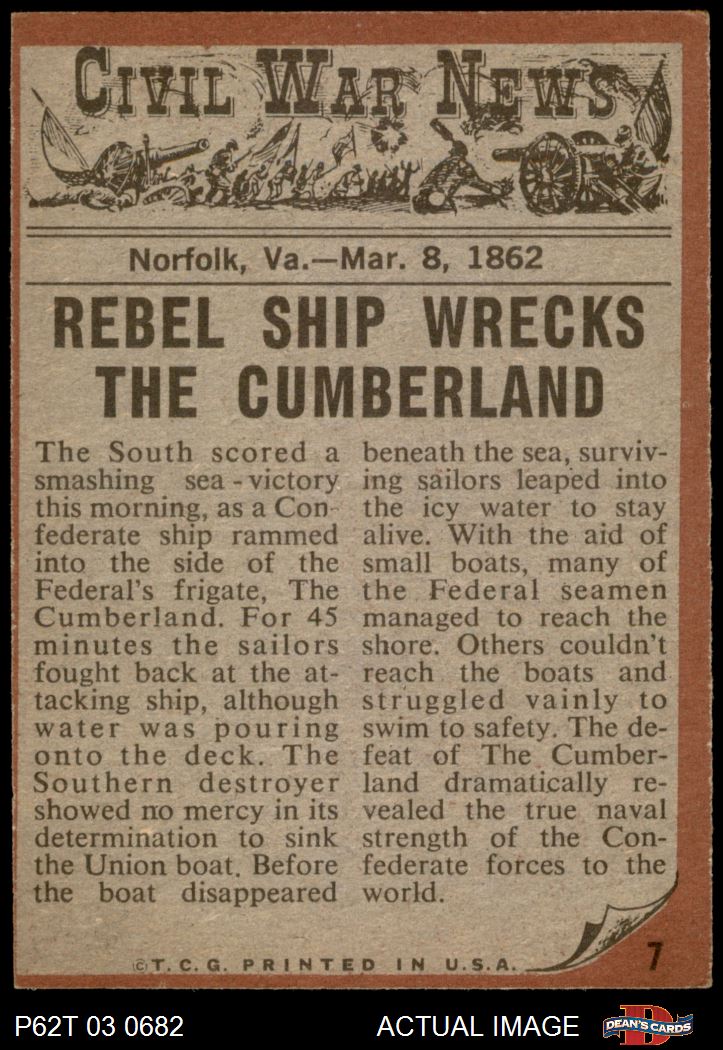 CIVIL WAR NEWS

Norfolk, Va.—Mar. 8, 1862

REBEL SHIP WRECKS THE CUMBERLAND

The South scored a smashing sea-victory this morning, as a Confederate ship rammed into the side of the Federal's frigate, The Cumberland. For 45 minutes the sailors fought back at the attacking ship, although water was pouring onto the deck. The Southern destroyer showed no mercy in its determination to sink the Union boat. Before the boat disappeared beneath the sea, surviving sailors leaped into the icy water to stay alive. With the aid of small boats, many of the Federal seamen managed to reach the shore. Others couldn't reach the boats and struggled vainly to swim to safety. The defeat of The Cumberland dramatically revealed the true naval strength of the Confederate forces to the world.

©T.C.G. PRINTED IN U.S.A.

7

P62T 03 0682

ACTUAL IMAGE

DEAN'S CARDS